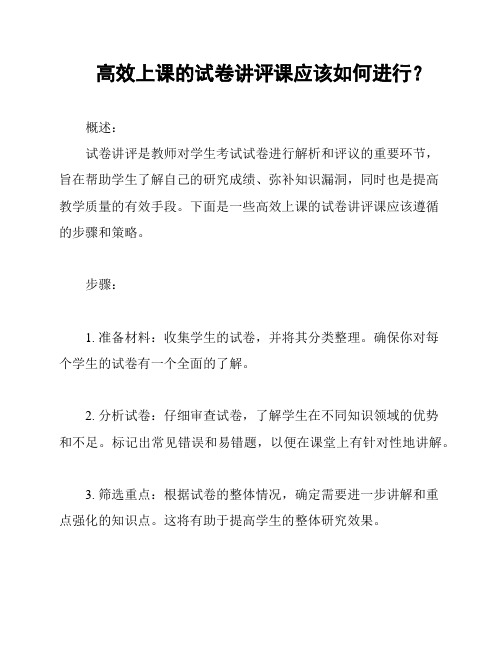 高效上课的试卷讲评课应该如何进行？

概述：

试卷讲评是教师对学生考试试卷进行解析和评议的重要环节，旨在帮助学生了解自己的研究成绩、弥补知识漏洞，同时也是提高教学质量的有效手段。下面是一些高效上课的试卷讲评课应该遵循的步骤和策略。

步骤：

1. 准备材料：收集学生的试卷，并将其分类整理。确保你对每个学生的试卷有一个全面的了解。

2. 分析试卷：仔细审查试卷，了解学生在不同知识领域的优势和不足。标记出常见错误和易错题，以便在课堂上有针对性地讲解。

3. 筛选重点：根据试卷的整体情况，确定需要进一步讲解和重点强化的知识点。这将有助于提高学生的整体研究效果。